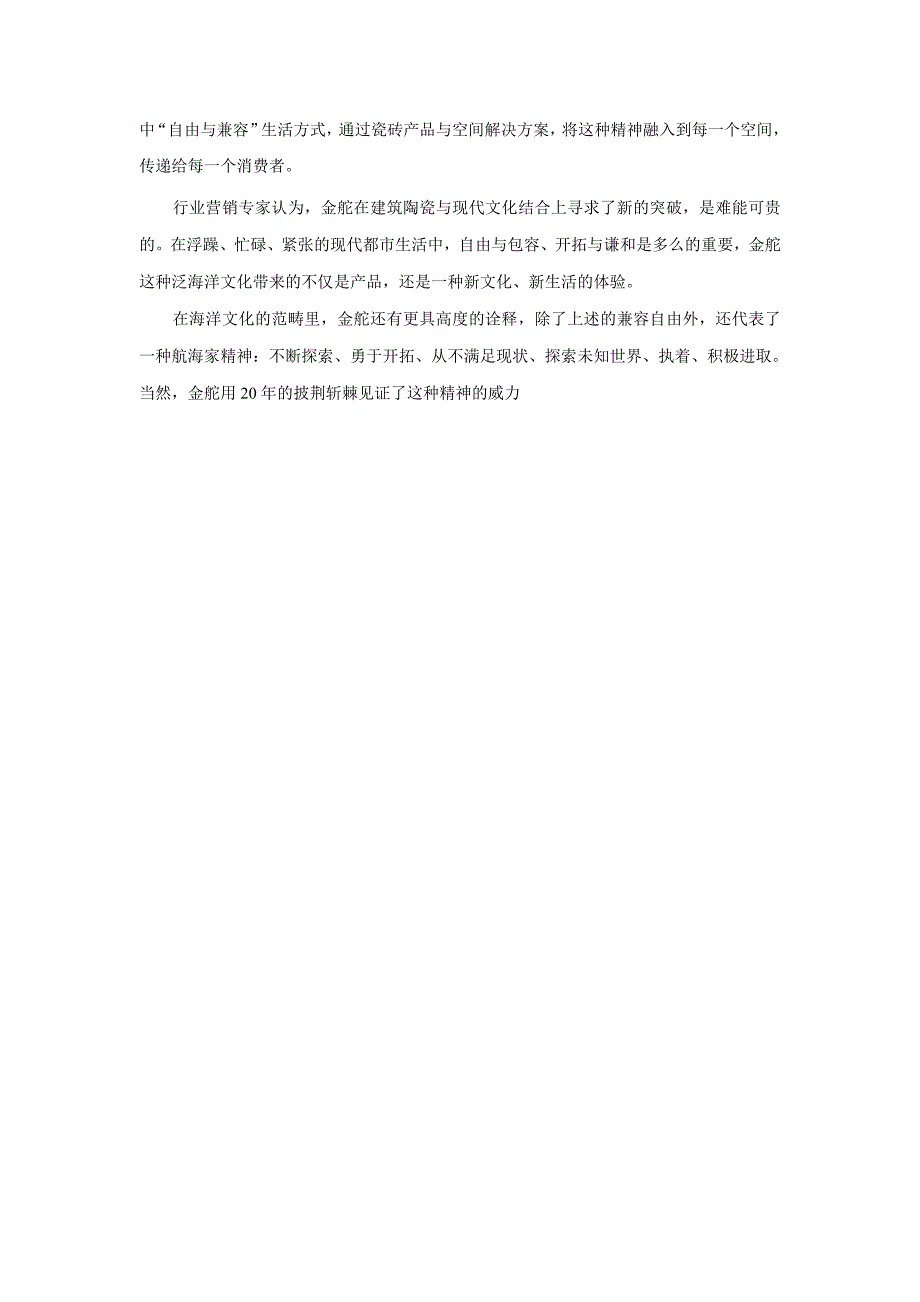 中“自由与兼容”生活方式，通过瓷砖产品与空间解决方案，将这种精神融入到每一个空间，传递给每一个消费者。

行业营销专家认为，金舵在建筑陶瓷与现代文化结合上寻求了新的突破，是难能可贵的。在浮躁、忙碌、紧张的现代都市生活中，自由与包容、开拓与谦和是多么的重要，金舵这种泛海洋文化带来的不仅是产品，还是一种新文化、新生活的体验。

在海洋文化的范畴里，金舵还有更具高度的诠释，除了上述的兼容自由外，还代表了一种航海家精神：不断探索、勇于开拓、从不满足现状、探索未知世界、执着、积极进取。当然，金舵用20年的披荆斩棘见证了这种精神的威力